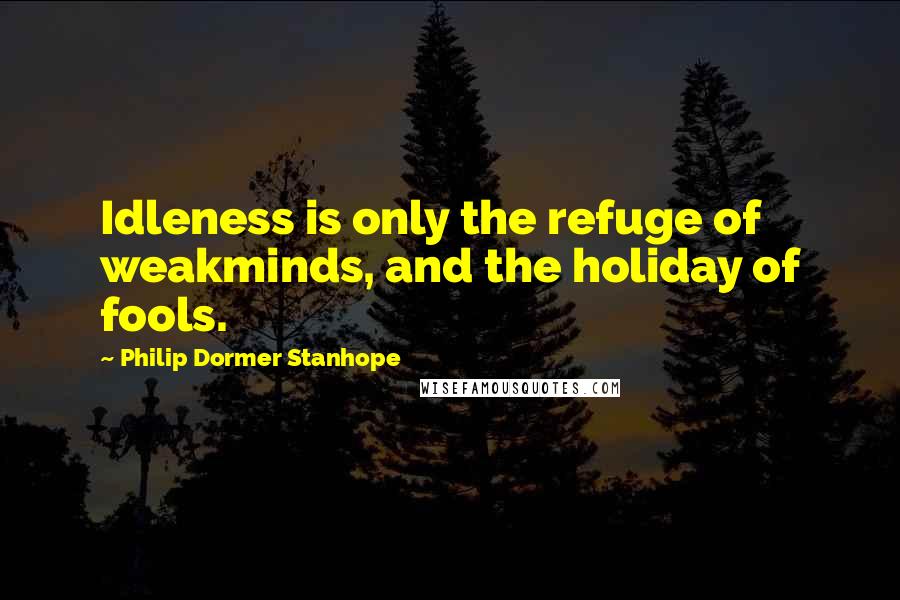 Idleness is only the refuge of weakminds, and the holiday of fools.

~ Philip Dormer Stanhope

WISEFAMOUSQUOTES.COM